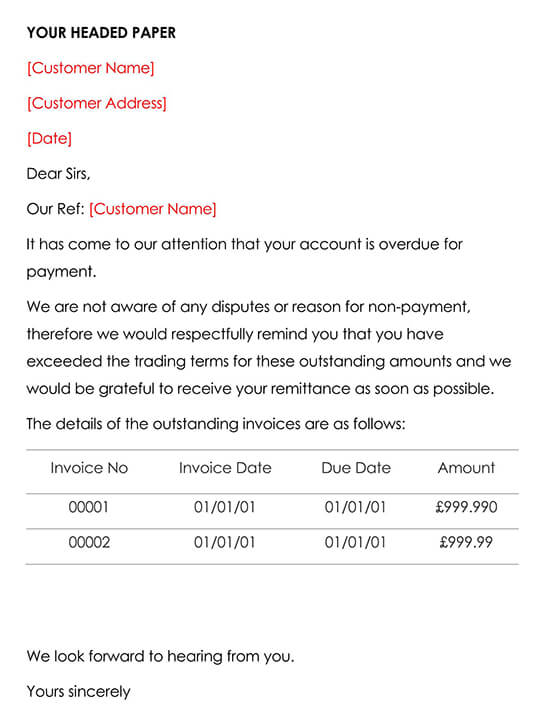 YOUR HEADED PAPER

[Customer Name]

[Customer Address]

[Date]

Dear Sirs,

Our Ref: [Customer Name]

It has come to our attention that your account is overdue for payment.

We are not aware of any disputes or reason for non-payment, therefore we would respectfully remind you that you have exceeded the trading terms for these outstanding amounts and we would be grateful to receive your remittance as soon as possible.

The details of the outstanding invoices are as follows:

| Invoice No | Invoice Date | Due Date | Amount |
|---|---|---|---|
| 00001 | 01/01/01 | 01/01/01 | £999.990 |
| 00002 | 01/01/01 | 01/01/01 | £999.99 |

We look forward to hearing from you.

Yours sincerely